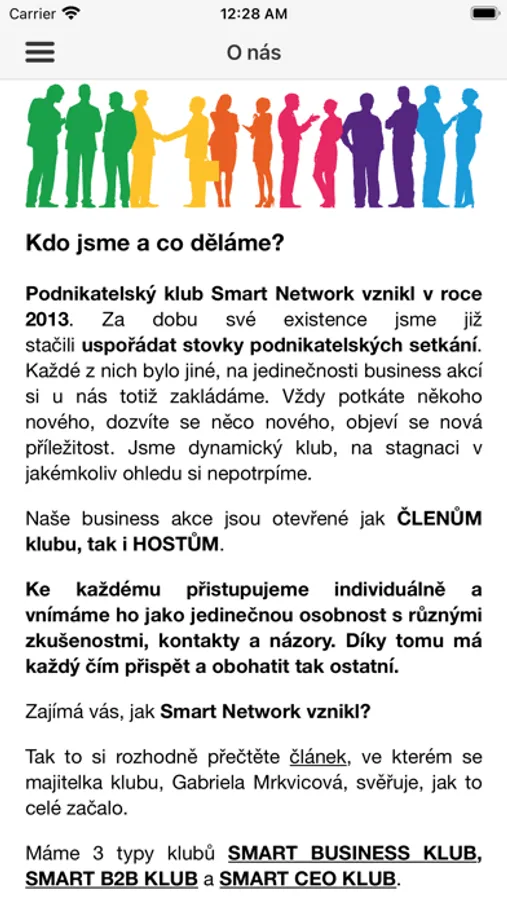 Carrier 12:28 AM

O nás

Kdo jsme a co děláme?

Podnikatelský klub Smart Network vznikl v roce 2013. Za dobu své existence jsme již stačili uspořádat stovky podnikatelských setkání. Každé z nich bylo jiné, na jedinečnosti business akcí si u nás totiž zakládáme. Vždy potkáte někoho nového, dozvíte se něco nového, objeví se nová příležitost. Jsme dynamický klub, na stagnaci v jakémkoliv ohledu si nepotrpíme.

Naše business akce jsou otevřené jak ČLENŮM klubu, tak i HOSTŮM.

Ke každému přistupujeme individuálně a vnímáme ho jako jedinečnou osobnost s různými zkušenostmi, kontakty a názory. Díky tomu má každý čím přispět a obohatit tak ostatní.

Zajímá vás, jak Smart Network vznikl?

Tak to si rozhodně přečtěte článek, ve kterém se majitelka klubu, Gabriela Mrkvicová, svěřuje, jak to celé začalo.

Máme 3 typy klubů SMART BUSINESS KLUB, SMART B2B KLUB a SMART CEO KLUB.